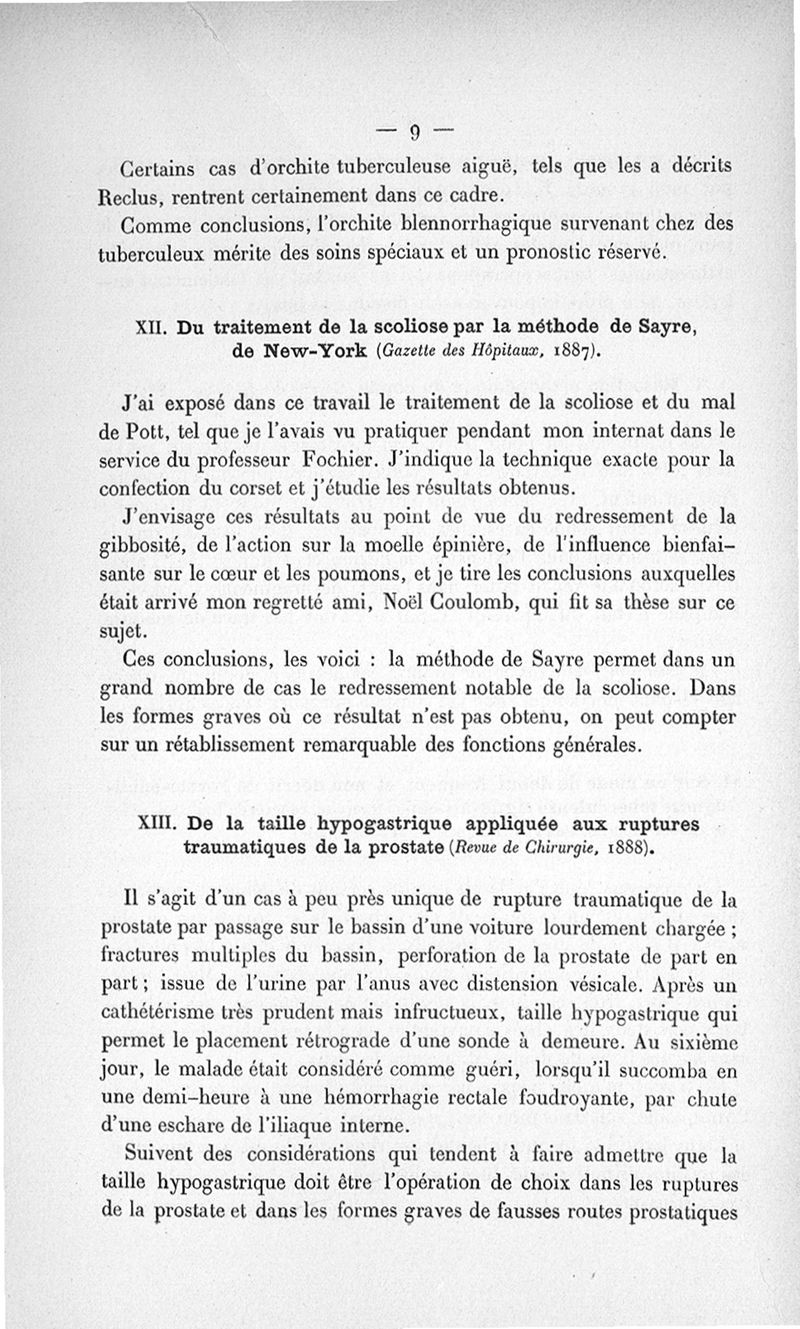 — 9 —

Certains cas d'orchite tuberculeuse aiguë, tels que les a décrits Reclus, rentrent certainement dans ce cadre.

Comme conclusions, l'orchite blennorrhagique survenant chez des tuberculeux mérite des soins spéciaux et un pronostic réservé.

XII. Du traitement de la scoliose par la méthode de Sayre, de New-York (Gazette des Hôpitaux, 1887).

J'ai exposé dans ce travail le traitement de la scoliose et du mal de Pott, tel que je l'avais vu pratiquer pendant mon internat dans le service du professeur Fochier. J'indique la technique exacte pour la confection du corset et j'étudie les résultats obtenus.

J'envisage ces résultats au point de vue du redressement de la gibbosité, de l'action sur la moelle épinière, de l'influence bienfaisante sur le cœur et les poumons, et je tire les conclusions auxquelles était arrivé mon regretté ami, Noël Coulomb, qui fit sa thèse sur ce sujet.

Ces conclusions, les voici : la méthode de Sayre permet dans un grand nombre de cas le redressement notable de la scoliose. Dans les formes graves où ce résultat n'est pas obtenu, on peut compter sur un rétablissement remarquable des fonctions générales.

XIII. De la taille hypogastrique appliquée aux ruptures traumatiques de la prostate (Revue de Chirurgie, 1888).

Il s'agit d'un cas à peu près unique de rupture traumatique de la prostate par passage sur le bassin d'une voiture lourdement chargée ; fractures multiples du bassin, perforation de la prostate de part en part ; issue de l'urine par l'anus avec distension vésicale. Après un cathétérisme très prudent mais infructueux, taille hypogastrique qui permet le placement rétrograde d'une sonde à demeure. Au sixième jour, le malade était considéré comme guéri, lorsqu'il succomba en une demi-heure à une hémorrhagie rectale foudroyante, par chute d'une eschare de l'iliaque interne.

Suivent des considérations qui tendent à faire admettre que la taille hypogastrique doit être l'opération de choix dans les ruptures de la prostate et dans les formes graves de fausses routes prostatiques